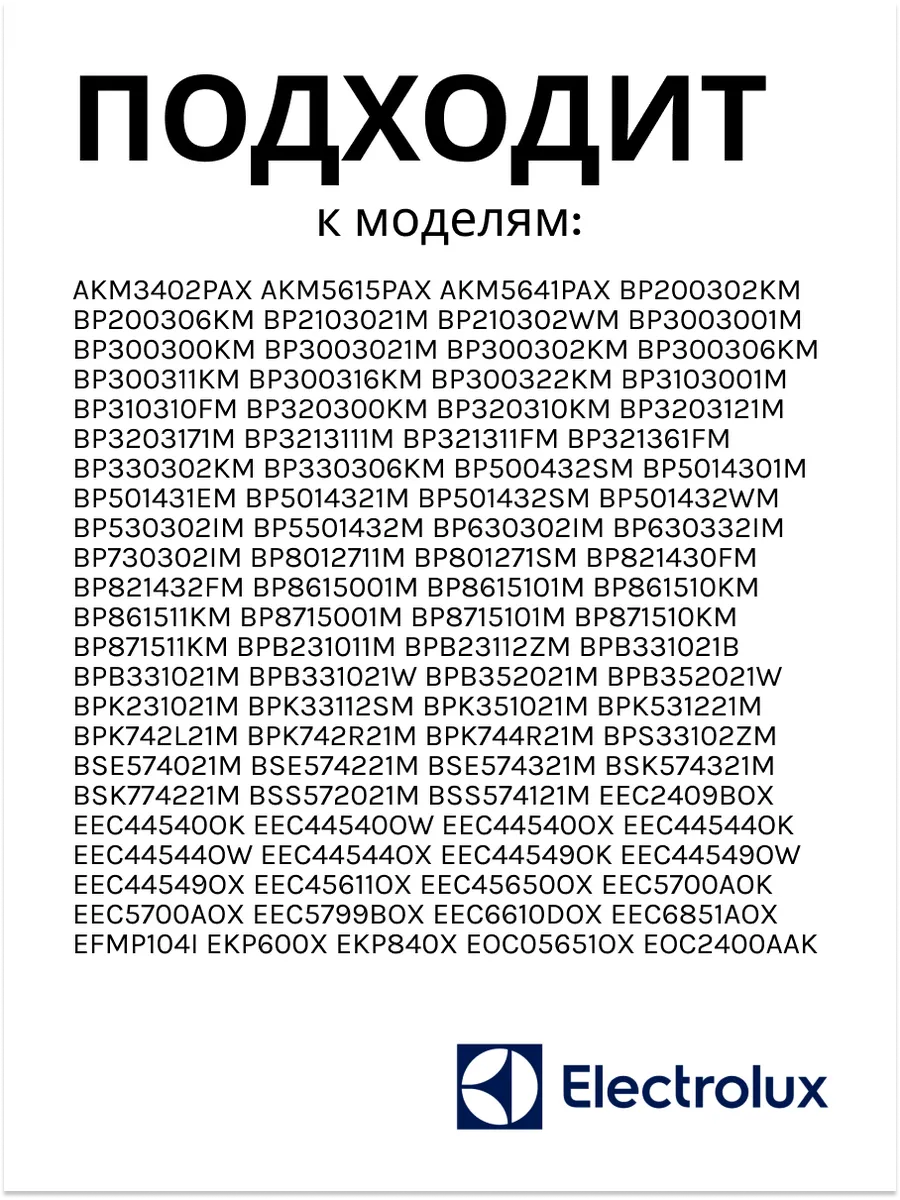 ПОДХОДИТ
к моделям:

AKM3402PAX AKM5615PAX AKM5641PAX BP200302KM BP200306KM BP2103021M BP210302WM BP3003001M BP300300KM BP3003021M BP300302KM BP300306KM BP300311KM BP300316KM BP300322KM BP3103001M BP310310FM BP320300KM BP320310KM BP3203121M BP3203171M BP3213111M BP321311FM BP321361FM BP330302KM BP330306KM BP500432SM BP5014301M BP501431EM BP5014321M BP501432SM BP501432WM BP530302IM BP5501432M BP630302IM BP630332IM BP730302IM BP8012711M BP801271SM BP821430FM BP821432FM BP8615001M BP8615101M BP861510KM BP861511KM BP8715001M BP8715101M BP871510KM BP871511KM BPB231011M BPB23112ZM BPB331021B BPB331021M BPB331021W BPB352021M BPB352021W BPK231021M BPK33112SM BPK351021M BPK531221M BPK742L21M BPK742R21M BPK744R21M BPS33102ZM BSE574021M BSE574221M BSE574321M BSK574321M BSK774221M BSS572021M BSS574121M EEC2409BOX EEC44540OK EEC44540OW EEC44540OX EEC44544OK EEC44544OW EEC44544OX EEC44549OK EEC44549OW EEC44549OX EEC45611OX EEC45650OX EEC5700AOK EEC5700AOX EEC5799BOX EEC6610DOX EEC6851AOX EFMP104I EKP600X EKP840X EOC05651OX EOC2400AAK

Electrolux